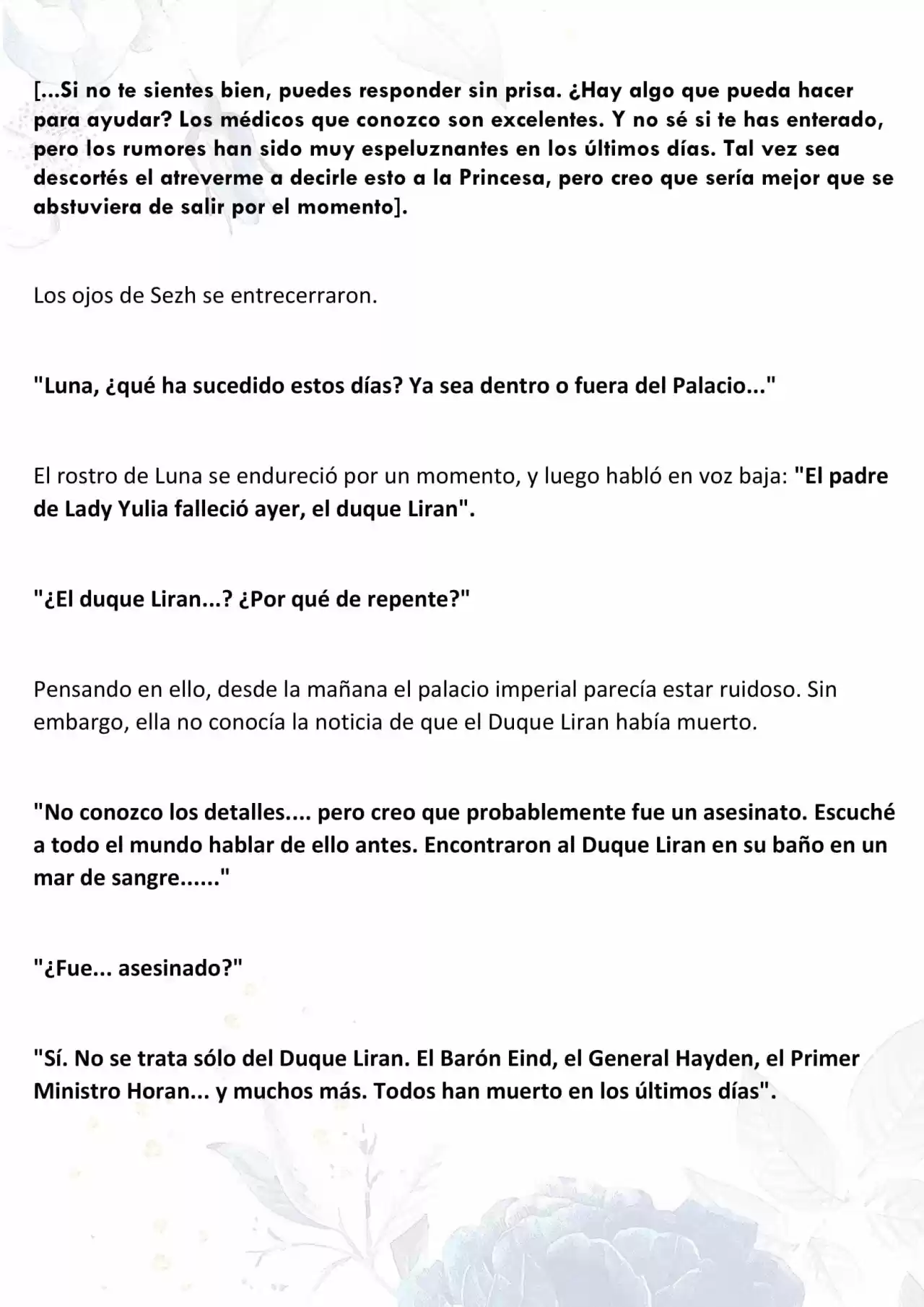 [...Si no te sientes bien, puedes responder sin prisa. ¿Hay algo que pueda hacer para ayudar? Los médicos que conozco son excelentes. Y no sé si te has enterado, pero los rumores han sido muy espeluznantes en los últimos días. Tal vez sea descortés el atreverme a decirle esto a la Princesa, pero creo que sería mejor que se abstuviera de salir por el momento].

Los ojos de Sezh se entrecerraron.

"Luna, ¿qué ha sucedido estos días? Ya sea dentro o fuera del Palacio..."

El rostro de Luna se endureció por un momento, y luego habló en voz baja: "El padre de Lady Yulia falleció ayer, el duque Liran".

"¿El duque Liran...? ¿Por qué de repente?"

Pensando en ello, desde la mañana el palacio imperial parecía estar ruidoso. Sin embargo, ella no conocía la noticia de que el Duque Liran había muerto.

"No conozco los detalles.... pero creo que probablemente fue un asesinato. Escuché a todo el mundo hablar de ello antes. Encontraron al Duque Liran en su baño en un mar de sangre......"

"¿Fue... asesinado?"

"Sí. No se trata sólo del Duque Liran. El Barón Eind, el General Hayden, el Primer Ministro Horan... y muchos más. Todos han muerto en los últimos días".